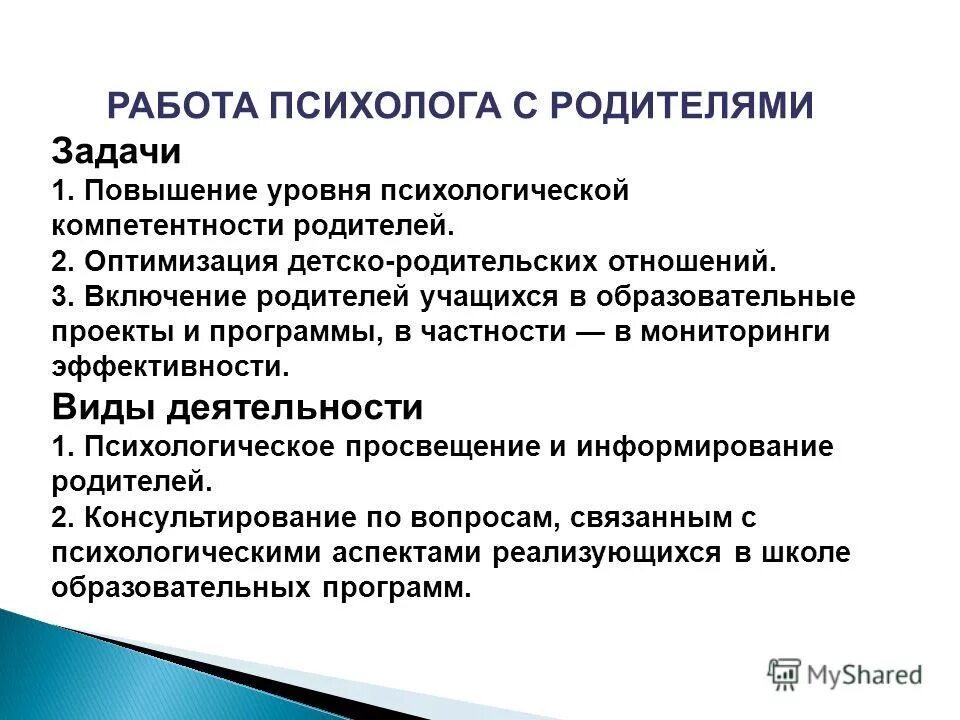 РАБОТА ПСИХОЛОГА С РОДИТЕЛЯМИ

Задачи

1. Повышение уровня психологической компетентности родителей.

2. Оптимизация детско-родительских отношений.

3. Включение родителей учащихся в образовательные проекты и программы, в частности — в мониторинги эффективности.

Виды деятельности

1. Психологическое просвещение и информирование родителей.

2. Консультирование по вопросам, связанным с психологическими аспектами реализующихся в школе образовательных программ.

MyShared